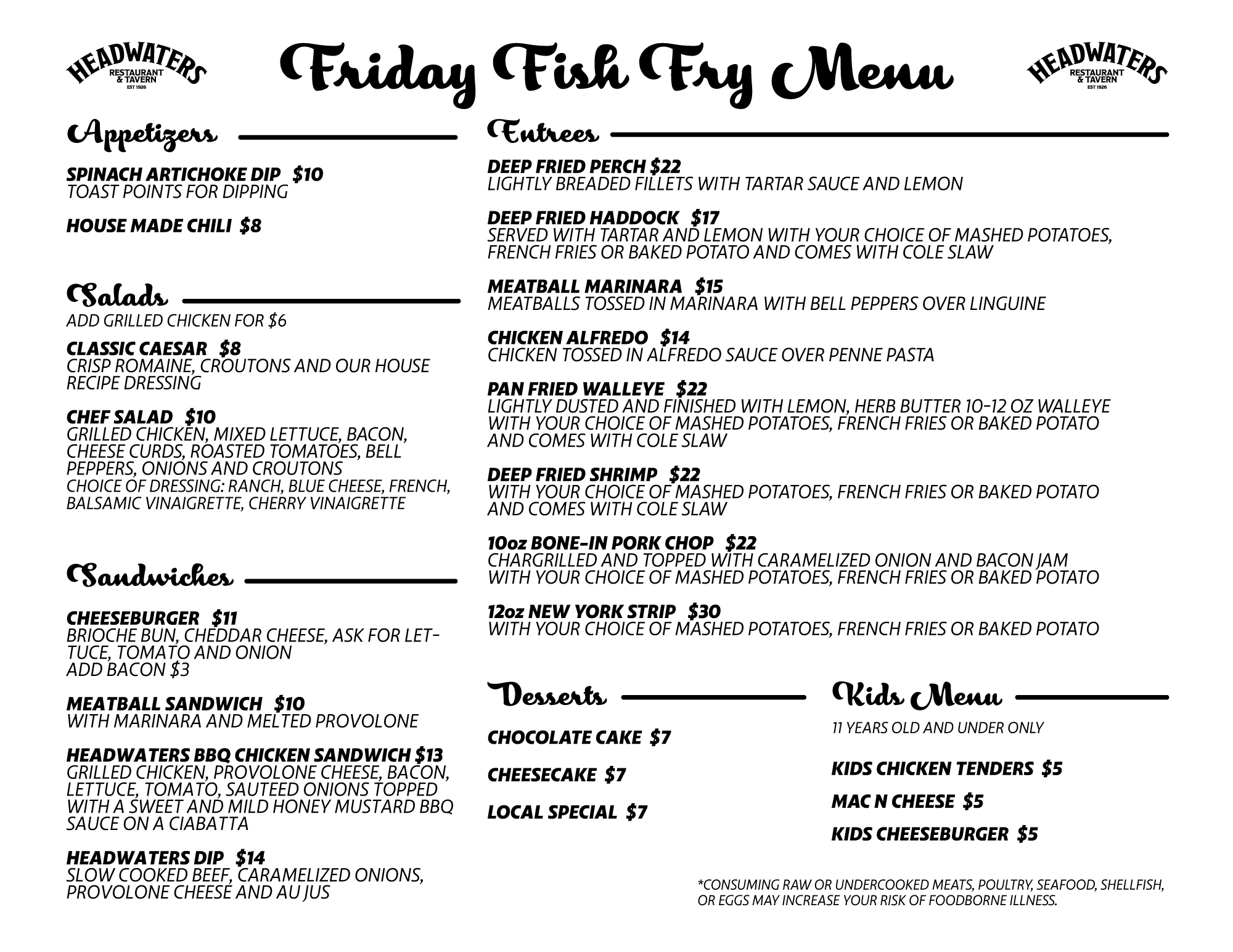 HEADWATERS RESTAURANT & TAVERN EST 1926

Friday Fish Fry Menu

HEADWATERS RESTAURANT & TAVERN EST 1926

Appetizers

SPINACH ARTICHOKE DIP $10
TOAST POINTS FOR DIPPING

HOUSE MADE CHILI $8

Salads
ADD GRILLED CHICKEN FOR $6

CLASSIC CAESAR $8
CRISP ROMAINE, CROUTONS AND OUR HOUSE RECIPE DRESSING

CHEF SALAD $10
GRILLED CHICKEN, MIXED LETTUCE, BACON, CHEESE CURDS, ROASTED TOMATOES, BELL PEPPERS, ONIONS AND CROUTONS
CHOICE OF DRESSING: RANCH, BLUE CHEESE, FRENCH, BALSAMIC VINAIGRETTE, CHERRY VINAIGRETTE

Sandwiches

CHEESEBURGER $11
BRIOCHE BUN, CHEDDAR CHEESE, ASK FOR LETTUCE, TOMATO AND ONION
ADD BACON $3

MEATBALL SANDWICH $10
WITH MARINARA AND MELTED PROVOLONE

HEADWATERS BBQ CHICKEN SANDWICH $13
GRILLED CHICKEN, PROVOLONE CHEESE, BACON, LETTUCE, TOMATO, SAUTEED ONIONS TOPPED WITH A SWEET AND MILD HONEY MUSTARD BBQ SAUCE ON A CIABATTA

HEADWATERS DIP $14
SLOW COOKED BEEF, CARAMELIZED ONIONS, PROVOLONE CHEESE AND AU JUS

Entrees

DEEP FRIED PERCH $22
LIGHTLY BREADED FILLETS WITH TARTAR SAUCE AND LEMON

DEEP FRIED HADDOCK $17
SERVED WITH TARTAR AND LEMON WITH YOUR CHOICE OF MASHED POTATOES, FRENCH FRIES OR BAKED POTATO AND COMES WITH COLE SLAW

MEATBALL MARINARA $15
MEATBALLS TOSSED IN MARINARA WITH BELL PEPPERS OVER LINGUINE

CHICKEN ALFREDO $14
CHICKEN TOSSED IN ALFREDO SAUCE OVER PENNE PASTA

PAN FRIED WALLEYE $22
LIGHTLY DUSTED AND FINISHED WITH LEMON, HERB BUTTER 10-12 OZ WALLEYE WITH YOUR CHOICE OF MASHED POTATOES, FRENCH FRIES OR BAKED POTATO AND COMES WITH COLE SLAW

DEEP FRIED SHRIMP $22
WITH YOUR CHOICE OF MASHED POTATOES, FRENCH FRIES OR BAKED POTATO AND COMES WITH COLE SLAW

10oz BONE-IN PORK CHOP $22
CHARGRILLED AND TOPPED WITH CARAMELIZED ONION AND BACON JAM WITH YOUR CHOICE OF MASHED POTATOES, FRENCH FRIES OR BAKED POTATO

12oz NEW YORK STRIP $30
WITH YOUR CHOICE OF MASHED POTATOES, FRENCH FRIES OR BAKED POTATO

Desserts

CHOCOLATE CAKE $7

CHEESECAKE $7

LOCAL SPECIAL $7

Kids Menu
11 YEARS OLD AND UNDER ONLY

KIDS CHICKEN TENDERS $5

MAC N CHEESE $5

KIDS CHEESEBURGER $5

*CONSUMING RAW OR UNDERCOOKED MEATS, POULTRY, SEAFOOD, SHELLFISH, OR EGGS MAY INCREASE YOUR RISK OF FOODBORNE ILLNESS.